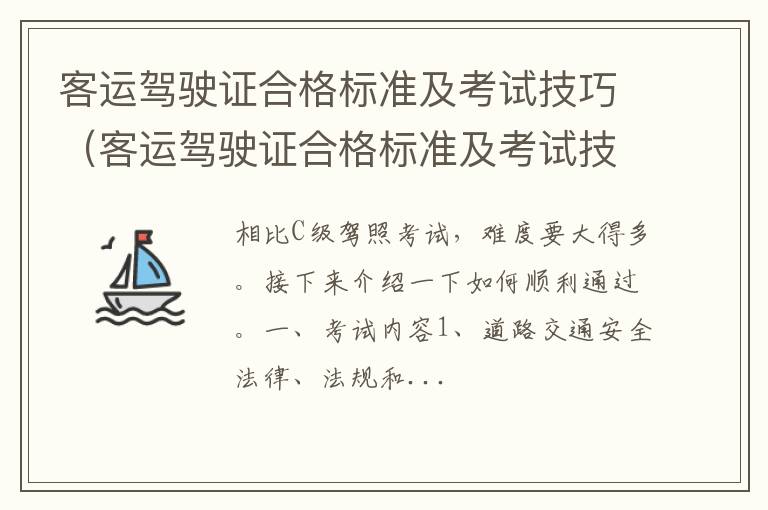 客运驾驶证合格标准及考试技巧（客运驾驶证合格标准及考试技

相比C级驾照考试，难度要大得多。接下来介绍一下如何顺利通过。一、考试内容1、道路交通安全法律、法规和...